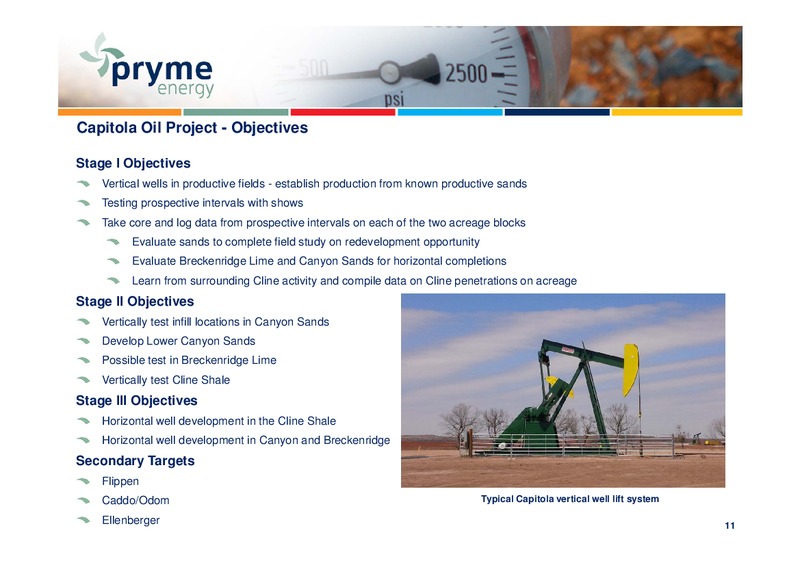 pryme energy

500 2500 psi

Capitola Oil Project - Objectives

Stage I Objectives

Vertical wells in productive fields - establish production from known productive sands

Testing prospective intervals with shows

Take core and log data from prospective intervals on each of the two acreage blocks

Evaluate sands to complete field study on redevelopment opportunity

Evaluate Breckenridge Lime and Canyon Sands for horizontal completions

Learn from surrounding Cline activity and compile data on Cline penetrations on acreage

Stage II Objectives

Vertically test infill locations in Canyon Sands

Develop Lower Canyon Sands

Possible test in Breckenridge Lime

Vertically test Cline Shale

Stage III Objectives

Horizontal well development in the Cline Shale

Horizontal well development in Canyon and Breckenridge

Secondary Targets

Flippen

Caddo/Odom

Ellenberger

Typical Capitola vertical well lift system

11